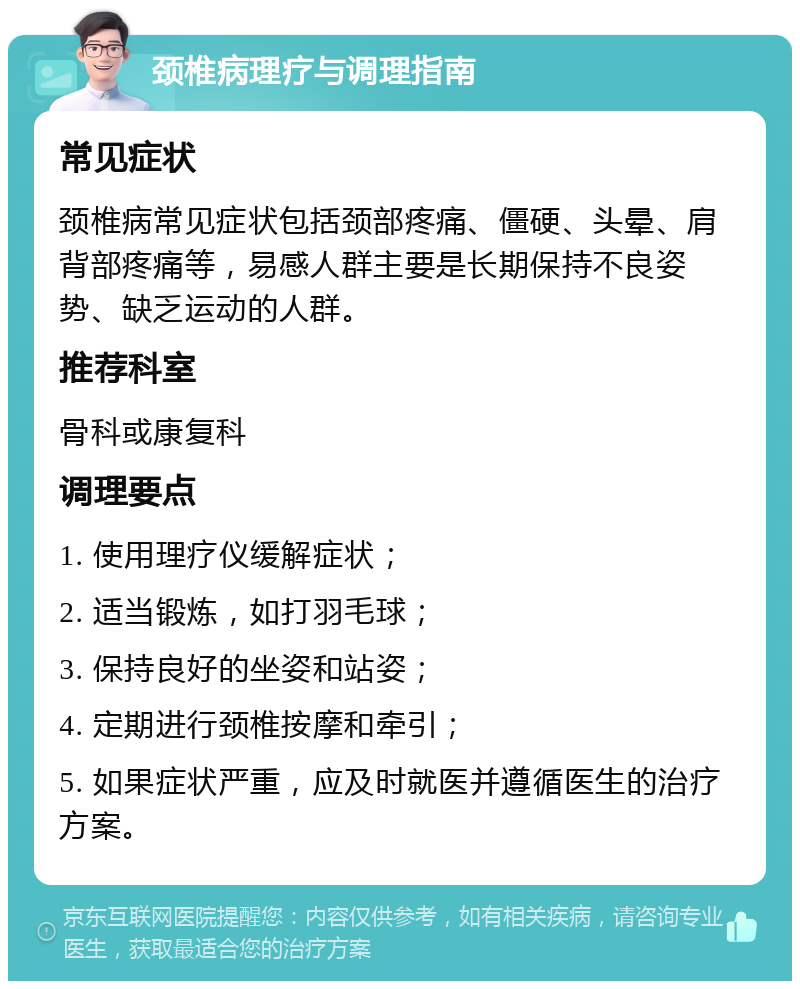 颈椎病理疗与调理指南

常见症状

颈椎病常见症状包括颈部疼痛、僵硬、头晕、肩背部疼痛等，易感人群主要是长期保持不良姿势、缺乏运动的人群。

推荐科室

骨科或康复科

调理要点

1. 使用理疗仪缓解症状；

2. 适当锻炼，如打羽毛球；

3. 保持良好的坐姿和站姿；

4. 定期进行颈椎按摩和牵引；

5. 如果症状严重，应及时就医并遵循医生的治疗方案。

京东互联网医院提醒您：内容仅供参考，如有相关疾病，请咨询专业医生，获取最适合您的治疗方案